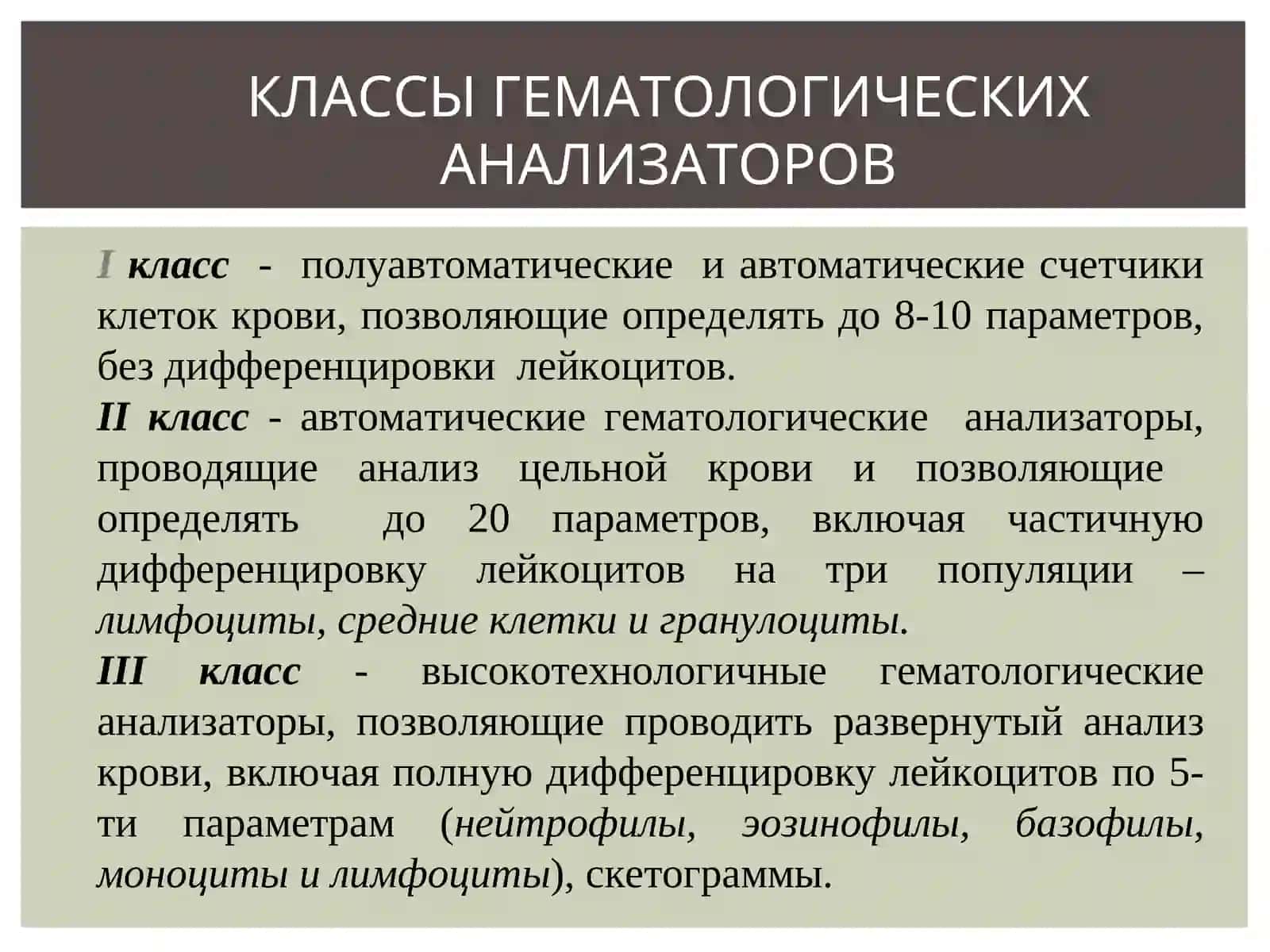 КЛАССЫ ГЕМАТОЛОГИЧЕСКИХ АНАЛИЗАТОРОВ

I класс - полуавтоматические и автоматические счетчики клеток крови, позволяющие определять до 8-10 параметров, без дифференцировки лейкоцитов.

II класс - автоматические гематологические анализаторы, проводящие анализ цельной крови и позволяющие определять до 20 параметров, включая частичную дифференцировку лейкоцитов на три популяции – лимфоциты, средние клетки и гранулоциты.

III класс - высокотехнологичные гематологические анализаторы, позволяющие проводить развернутый анализ крови, включая полную дифференцировку лейкоцитов по 5-ти параметрам (нейтрофилы, эозинофилы, базофилы, моноциты и лимфоциты), скетограммы.